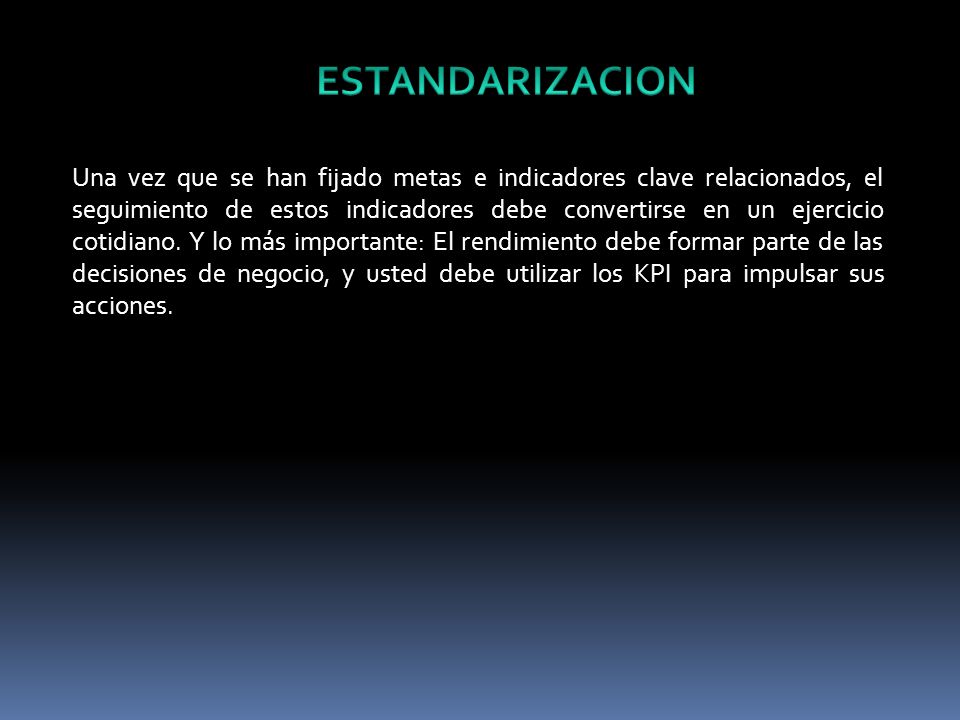 ESTANDARIZACION

Una vez que se han fijado metas e indicadores clave relacionados, el seguimiento de estos indicadores debe convertirse en un ejercicio cotidiano. Y lo más importante: El rendimiento debe formar parte de las decisiones de negocio, y usted debe utilizar los KPI para impulsar sus acciones.